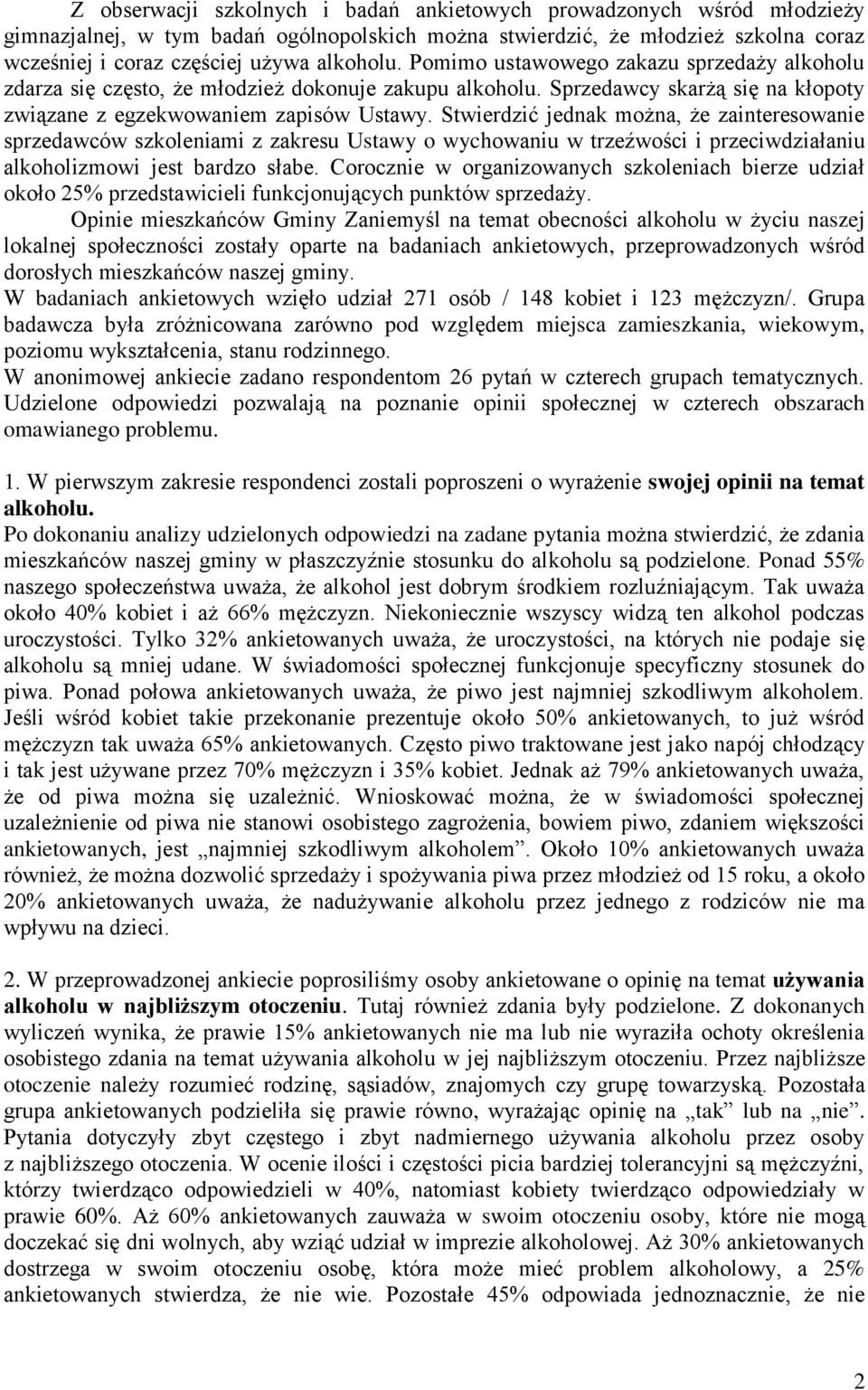 Z obserwacji szkolnych i badań ankietowych prowadzonych wśród młodzieży gimnazjalnej, w tym badań ogólnopolskich można stwierdzić, że młodzież szkolna coraz wcześniej i coraz częściej używa alkoholu. Pomimo ustawowego zakazu sprzedaży alkoholu zdarza się często, że młodzież dokonuje zakupu alkoholu. Sprzedawcy skarżą się na kłopoty związane z egzekwowaniem zapisów Ustawy. Stwierdzić jednak można, że zainteresowanie sprzedawców szkoleniami z zakresu Ustawy o wychowaniu w trzeźwości i przeciwdziałaniu alkoholizmowi jest bardzo słabe. Corocznie w organizowanych szkoleniach bierze udział około 25% przedstawicieli funkcjonujących punktów sprzedaży.

Opinie mieszkańców Gminy Zaniemyśl na temat obecności alkoholu w życiu naszej lokalnej społeczności zostały oparte na badaniach ankietowych, przeprowadzonych wśród dorosłych mieszkańców naszej gminy.

W badaniach ankietowych wzięło udział 271 osób / 148 kobiet i 123 mężczyzn/. Grupa badawcza była zróżnicowana zarówno pod względem miejsca zamieszkania, wiekowym, poziomu wykształcenia, stanu rodzinnego.

W anonimowej ankiecie zadano respondentom 26 pytań w czterech grupach tematycznych. Udzielone odpowiedzi pozwalają na poznanie opinii społecznej w czterech obszarach omawianego problemu.

1. W pierwszym zakresie respondenci zostali poproszeni o wyrażenie swojej opinii na temat alkoholu.

Po dokonaniu analizy udzielonych odpowiedzi na zadane pytania można stwierdzić, że zdania mieszkańców naszej gminy w płaszczyźnie stosunku do alkoholu są podzielone. Ponad 55% naszego społeczeństwa uważa, że alkohol jest dobrym środkiem rozluźniającym. Tak uważa około 40% kobiet i aż 66% mężczyzn. Niekoniecznie wszyscy widzą ten alkohol podczas uroczystości. Tylko 32% ankietowanych uważa, że uroczystości, na których nie podaje się alkoholu są mniej udane. W świadomości społecznej funkcjonuje specyficzny stosunek do piwa. Ponad połowa ankietowanych uważa, że piwo jest najmniej szkodliwym alkoholem. Jeśli wśród kobiet takie przekonanie prezentuje około 50% ankietowanych, to już wśród mężczyzn tak uważa 65% ankietowanych. Często piwo traktowane jest jako napój chłodzący i tak jest używane przez 70% mężczyzn i 35% kobiet. Jednak aż 79% ankietowanych uważa, że od piwa można się uzależnić. Wnioskować można, że w świadomości społecznej uzależnienie od piwa nie stanowi osobistego zagrożenia, bowiem piwo, zdaniem większości ankietowanych, jest „najmniej szkodliwym alkoholem”. Około 10% ankietowanych uważa również, że można dozwolić sprzedaży i spożywania piwa przez młodzież od 15 roku, a około 20% ankietowanych uważa, że nadużywanie alkoholu przez jednego z rodziców nie ma wpływu na dzieci.

2. W przeprowadzonej ankiecie poprosiliśmy osoby ankietowane o opinię na temat używania alkoholu w najbliższym otoczeniu. Tutaj również zdania były podzielone. Z dokonanych wyliczeń wynika, że prawie 15% ankietowanych nie ma lub nie wyraziła ochoty określenia osobistego zdania na temat używania alkoholu w jej najbliższym otoczeniu. Przez najbliższe otoczenie należy rozumieć rodzinę, sąsiadów, znajomych czy grupę towarzyską. Pozostała grupa ankietowanych podzieliła się prawie równo, wyrażając opinię na „tak” lub na „nie”. Pytania dotyczyły zbyt częstego i zbyt nadmiernego używania alkoholu przez osoby z najbliższego otoczenia. W ocenie ilości i częstości picia bardziej tolerancyjni są mężczyźni, którzy twierdząco odpowiedzieli w 40%, natomiast kobiety twierdząco odpowiedziały w prawie 60%. Aż 60% ankietowanych zauważa w swoim otoczeniu osoby, które nie mogą doczekać się dni wolnych, aby wziąć udział w imprezie alkoholowej. Aż 30% ankietowanych dostrzega w swoim otoczeniu osobę, która może mieć problem alkoholowy, a 25% ankietowanych stwierdza, że nie wie. Pozostałe 45% odpowiada jednoznacznie, że nie

2